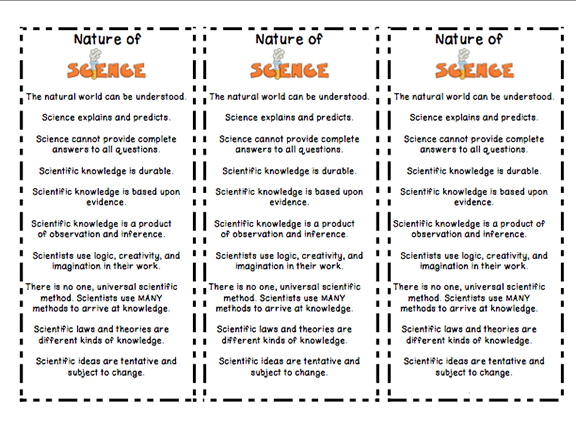 Nature of
SCIENCE

The natural world can be understood.

Science explains and predicts.

Science cannot provide complete answers to all questions.

Scientific knowledge is durable.

Scientific knowledge is based upon evidence.

Scientific knowledge is a product of observation and inference.

Scientists use logic, creativity, and imagination in their work.

There is no one, universal scientific method. Scientists use MANY methods to arrive at knowledge.

Scientific laws and theories are different kinds of knowledge.

Scientific ideas are tentative and subject to change.

Nature of
SCIENCE

The natural world can be understood.

Science explains and predicts.

Science cannot provide complete answers to all questions.

Scientific knowledge is durable.

Scientific knowledge is based upon evidence.

Scientific knowledge is a product of observation and inference.

Scientists use logic, creativity, and imagination in their work.

There is no one, universal scientific method. Scientists use MANY methods to arrive at knowledge.

Scientific laws and theories are different kinds of knowledge.

Scientific ideas are tentative and subject to change.

Nature of
SCIENCE

The natural world can be understood.

Science explains and predicts.

Science cannot provide complete answers to all questions.

Scientific knowledge is durable.

Scientific knowledge is based upon evidence.

Scientific knowledge is a product of observation and inference.

Scientists use logic, creativity, and imagination in their work.

There is no one, universal scientific method. Scientists use MANY methods to arrive at knowledge.

Scientific laws and theories are different kinds of knowledge.

Scientific ideas are tentative and subject to change.